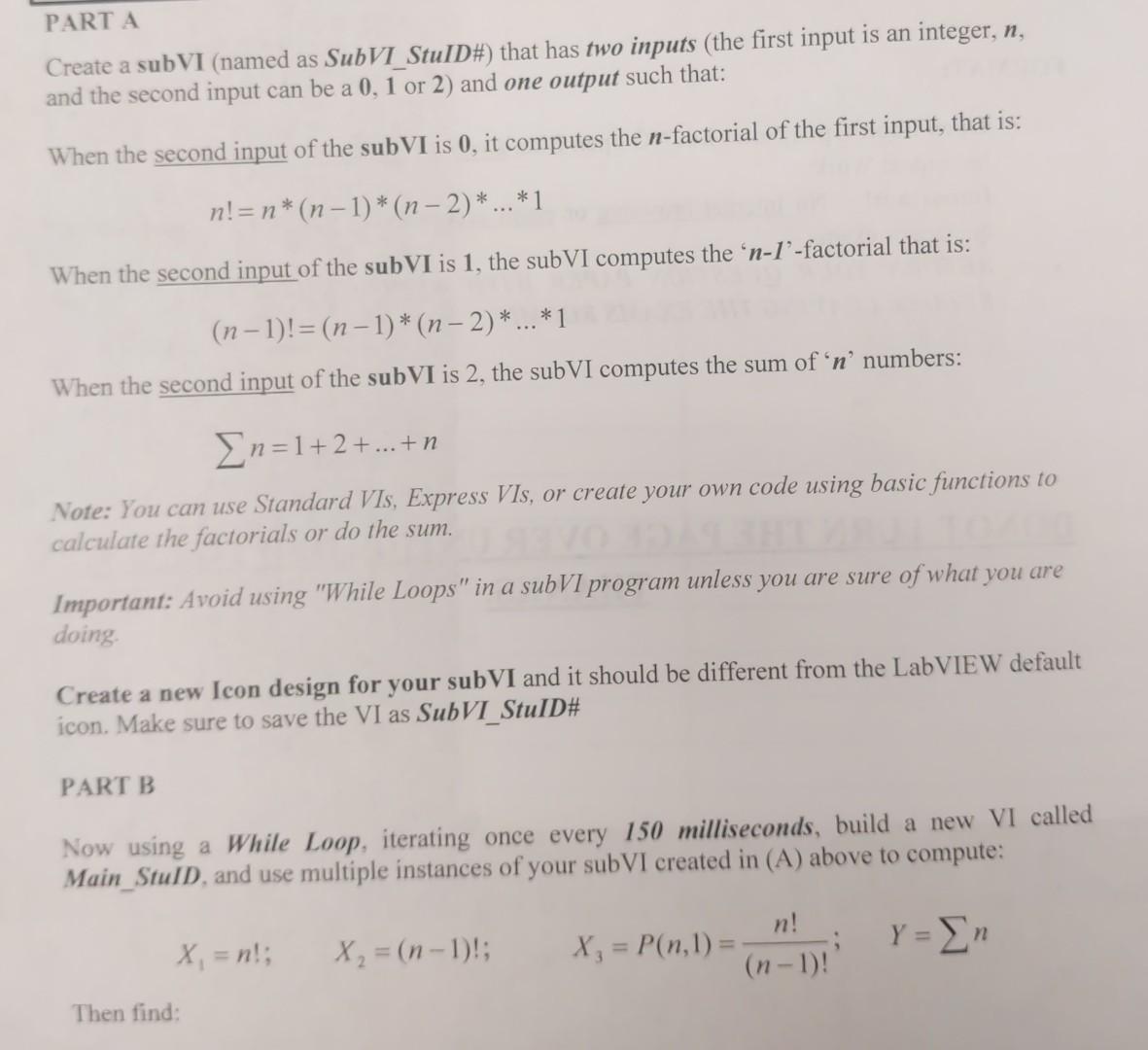 PART A

Create a subVI (named as SubVI_StuID#) that has two inputs (the first input is an integer, n, and the second input can be a 0, 1 or 2) and one output such that:

When the second input of the subVI is 0, it computes the n-factorial of the first input, that is:

$n! = n*(n-1)*(n-2)*...*1$

When the second input of the subVI is 1, the subVI computes the 'n-1'-factorial that is:

$(n-1)! = (n-1)*(n-2)*...*1$

When the second input of the subVI is 2, the subVI computes the sum of 'n' numbers:

$\sum n = 1+2+...+n$

Note: You can use Standard VIs, Express VIs, or create your own code using basic functions to calculate the factorials or do the sum.

Important: Avoid using "While Loops" in a subVI program unless you are sure of what you are doing.

Create a new Icon design for your subVI and it should be different from the LabVIEW default icon. Make sure to save the VI as SubVI_StuID#

PART B

Now using a While Loop, iterating once every 150 milliseconds, build a new VI called Main_StuID, and use multiple instances of your subVI created in (A) above to compute:

$X_1 = n!;$ $X_2 = (n-1)!;$ $X_3 = P(n,1) = \frac{n!}{(n-1)!};$ $Y = \sum n$

Then find: